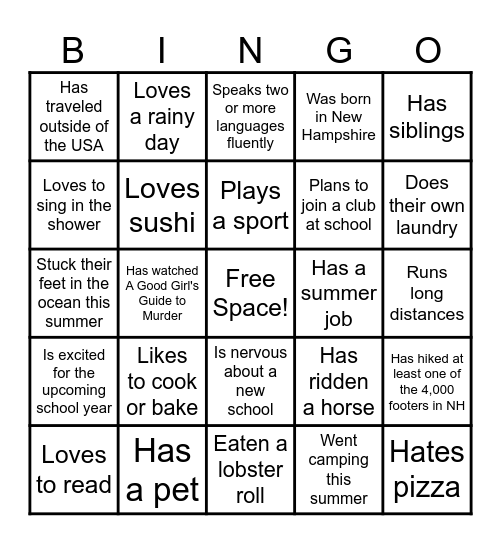 | B | I | N | G | O |
|---|---|---|---|---|
| Has traveled outside of the USA | Loves a rainy day | Speaks two or more languages fluently | Was born in New Hampshire | Has siblings |
| Loves to sing in the shower | Loves sushi | Plays a sport | Plans to join a club at school | Does their own laundry |
| Stuck their feet in the ocean this summer | Has watched A Good Girl's Guide to Murder | Free Space! | Has a summer job | Runs long distances |
| Is excited for the upcoming school year | Likes to cook or bake | Is nervous about a new school | Has ridden a horse | Has hiked at least one of the 4,000 footers in NH |
| Loves to read | Has a pet | Eaten a lobster roll | Went camping this summer | Hates pizza |